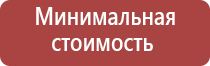 Минимальная стоимость